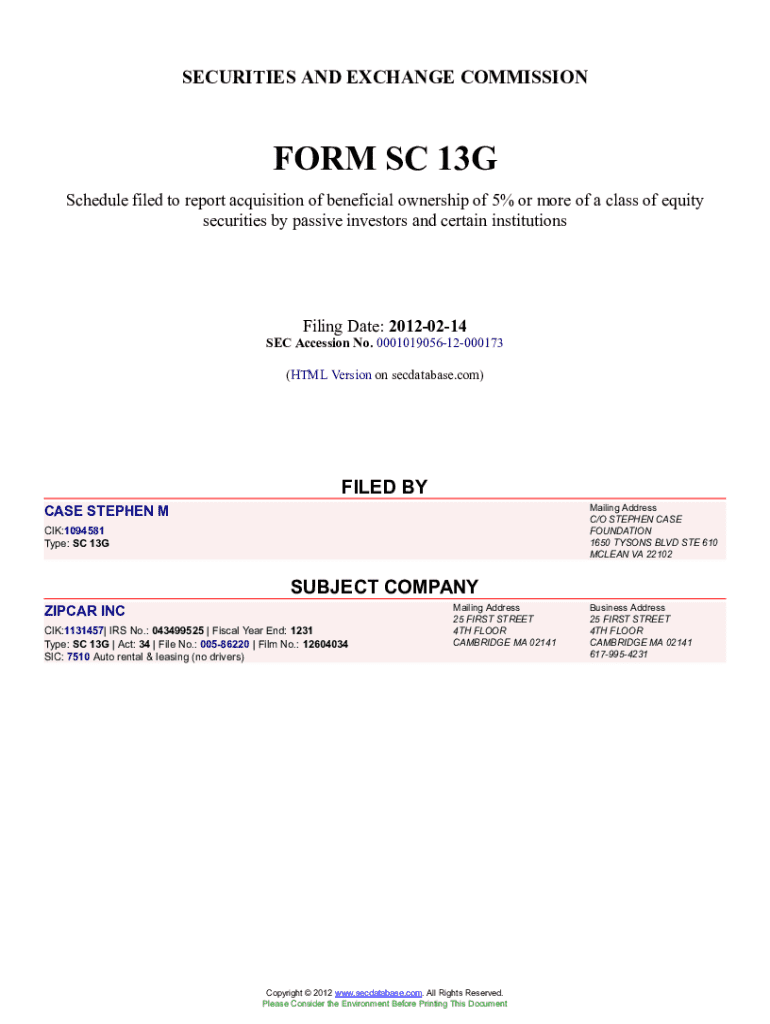 SECURITIES AND EXCHANGE COMMISSION

FORM SC 13G

Schedule filed to report acquisition of beneficial ownership of 5% or more of a class of equity securities by passive investors and certain institutions

Filing Date: 2012-02-14
SEC Accession No. 0001019056-12-000173

(HTML Version on secdatabase.com)

FILED BY

CASE STEPHEN M

CIK:1094581
Type: SC 13G

Mailing Address
C/O STEPHEN CASE FOUNDATION
1650 TYSONS BLVD STE 610
MCLEAN VA 22102

SUBJECT COMPANY

ZIPCAR INC

CIK:1131457| IRS No.: 043499525 | Fiscal Year End: 1231
Type: SC 13G | Act: 34 | File No.: 005-86220 | Film No.: 12604034
SIC: 7510 Auto rental & leasing (no drivers)

Mailing Address
25 FIRST STREET
4TH FLOOR
CAMBRIDGE MA 02141

Business Address
25 FIRST STREET
4TH FLOOR
CAMBRIDGE MA 02141
617-995-4231

Copyright © 2012 www.secdatabase.com. All Rights Reserved.
Please Consider the Environment Before Printing This Document